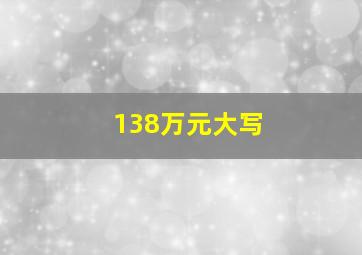 138万元大写